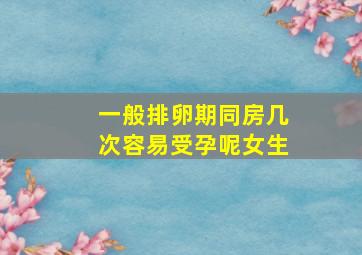 一般排卵期同房几次容易受孕呢女生